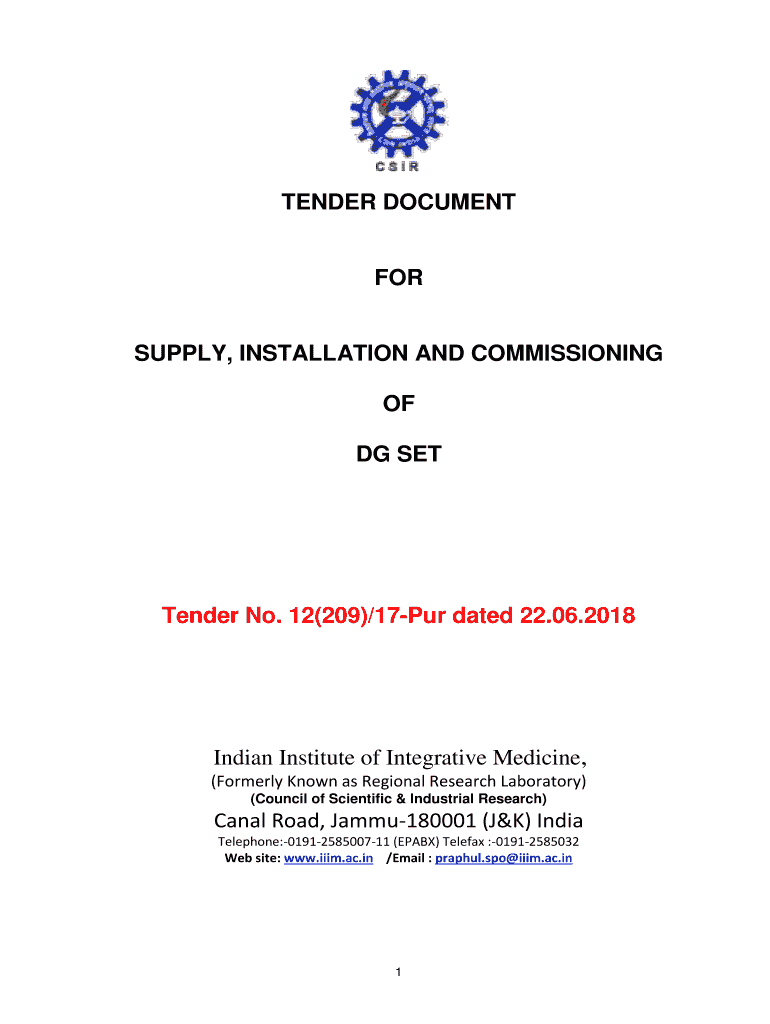 CSIR

TENDER DOCUMENT

FOR

SUPPLY, INSTALLATION AND COMMISSIONING

OF

DG SET

Tender No. 12(209)/17-Pur dated 22.06.2018

Indian Institute of Integrative Medicine,
(Formerly Known as Regional Research Laboratory)
(Council of Scientific & Industrial Research)
Canal Road, Jammu-180001 (J&K) India
Telephone:-0191-2585007-11 (EPABX) Telefax :-0191-2585032
Web site: www.iiim.ac.in /Email : praphul.spo@iiim.ac.in

1